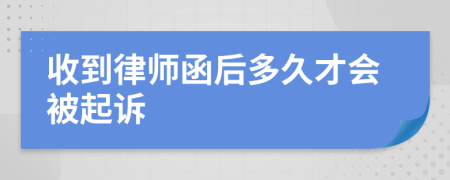 收到律师函后多久才会被起诉